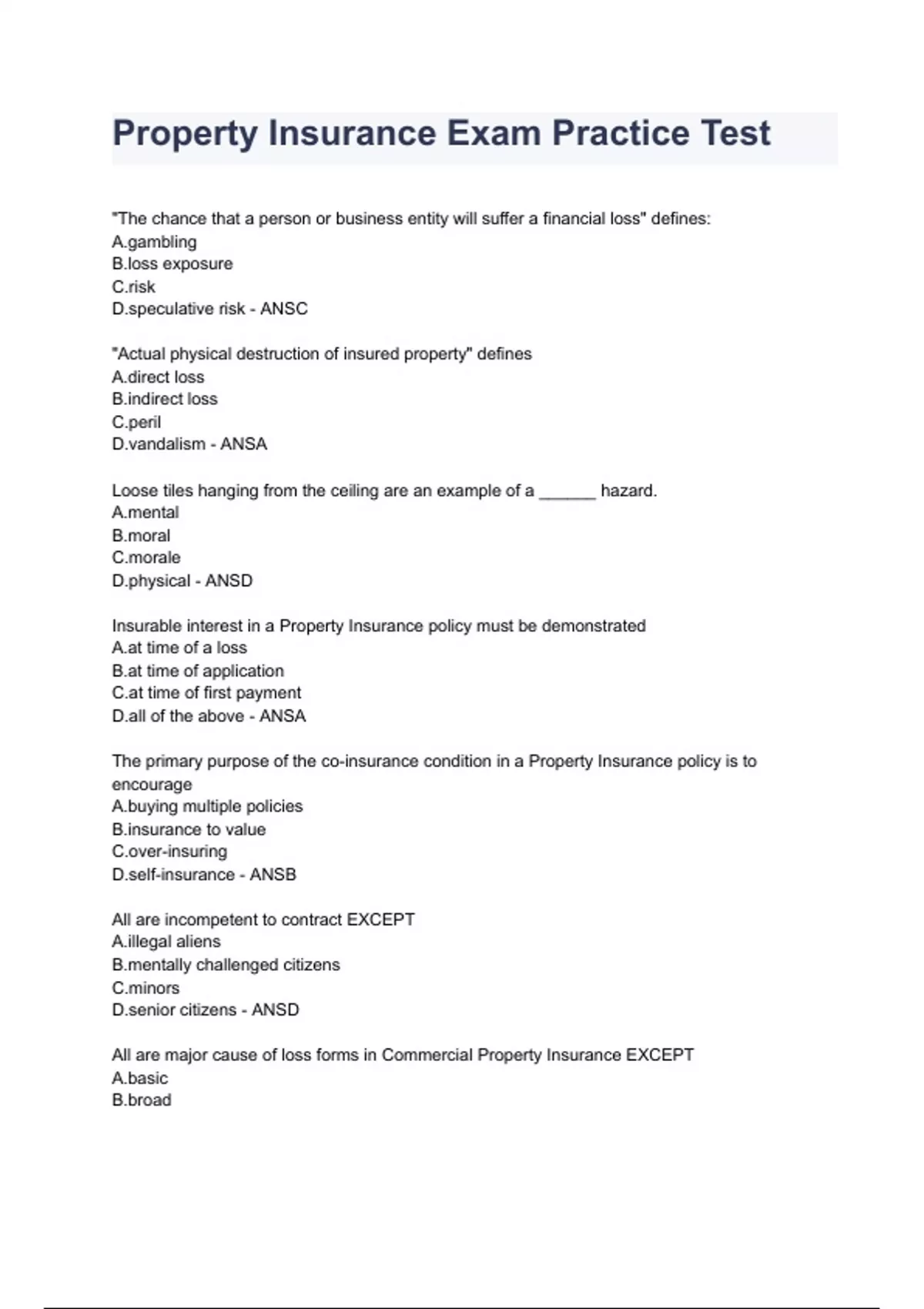 Property Insurance Exam Practice Test

"The chance that a person or business entity will suffer a financial loss" defines:
A.gambling
B.loss exposure
C.risk
D.speculative risk - ANSC

"Actual physical destruction of insured property" defines
A.direct loss
B.indirect loss
C.peril
D.vandalism - ANSA

Loose tiles hanging from the ceiling are an example of a ______ hazard.
A.mental
B.moral
C.morale
D.physical - ANSD

Insurable interest in a Property Insurance policy must be demonstrated
A.at time of a loss
B.at time of application
C.at time of first payment
D.all of the above - ANSA

The primary purpose of the co-insurance condition in a Property Insurance policy is to encourage
A.buying multiple policies
B.insurance to value
C.over-insuring
D.self-insurance - ANSB

All are incompetent to contract EXCEPT
A.illegal aliens
B.mentally challenged citizens
C.minors
D.senior citizens - ANSD

All are major cause of loss forms in Commercial Property Insurance EXCEPT
A.basic
B.broad